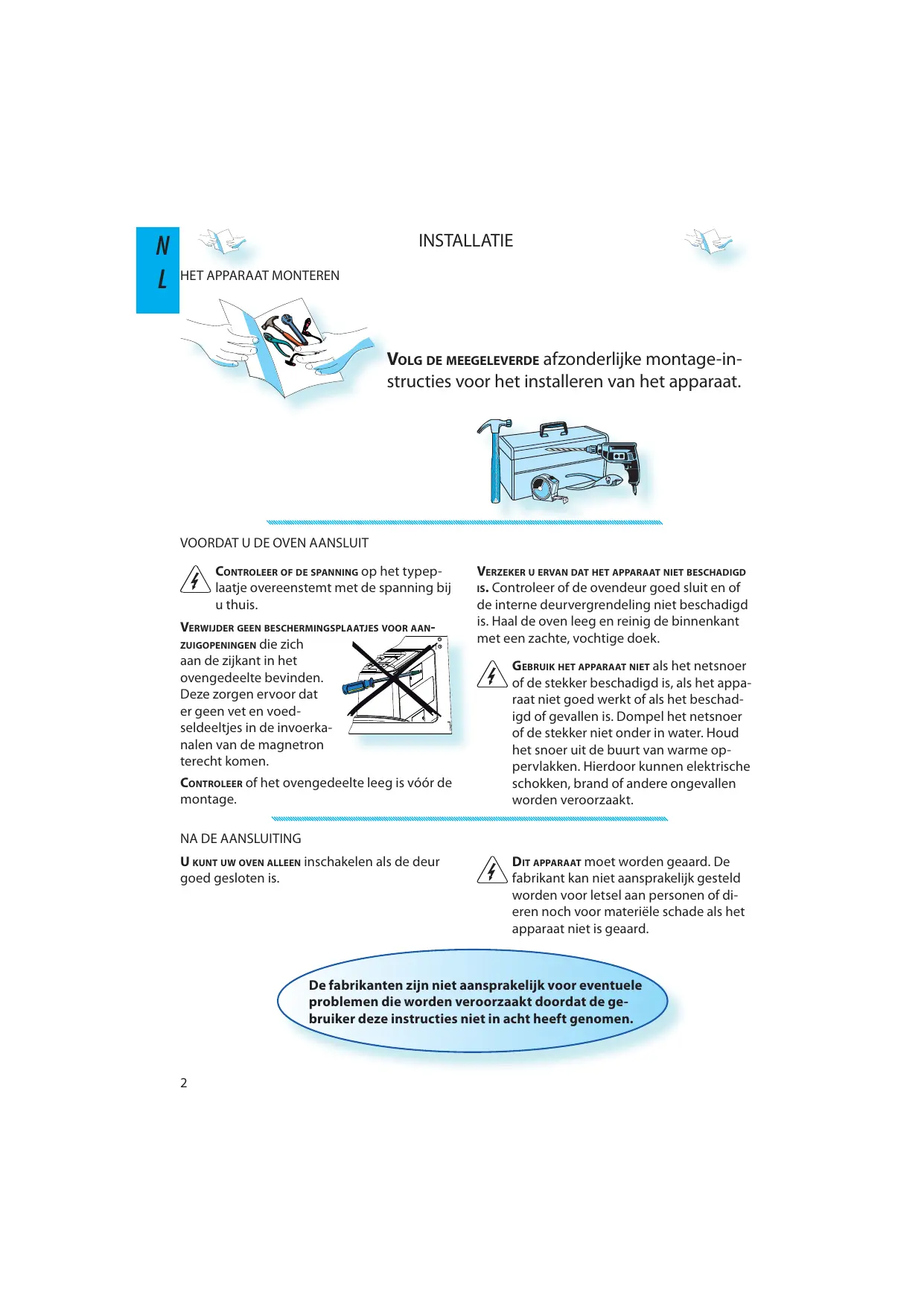 NL

INSTALLATIE

HET APPARAAT MONTEREN

VOLG DE MEEGELEVERDE afzonderlijke montage-instructies voor het installeren van het apparaat.

VOORDAT U DE OVEN AANSLUIT

CONTROLEER OF DE SPANNING op het typeplaatje overeenstemt met de spanning bij u thuis.

VERWIJDER GEEN BESCHERMINGSPLAATJES VOOR AANZUIGOPENINGEN die zich aan de zijkant in het ovengedeelte bevinden. Deze zorgen ervoor dat er geen vet en voedseldeeltjes in de invoerkanalen van de magnetron terecht komen.

CONTROLEER of het ovengedeelte leeg is vóór de montage.

VERZEKER U ERVAN DAT HET APPARAAT NIET BESCHADIGD IS. Controleer of de ovendeur goed sluit en of de interne deurvergrendeling niet beschadigd is. Haal de oven leeg en reinig de binnenkant met een zachte, vochtige doek.

GEBRUIK HET APPARAAT NIET als het netsnoer of de stekker beschadigd is, als het apparaat niet goed werkt of als het beschadigd of gevallen is. Dompel het netsnoer of de stekker niet onder in water. Houd het snoer uit de buurt van warme oppervlakken. Hierdoor kunnen elektrische schokken, brand of andere ongevallen worden veroorzaakt.

NA DE AANSLUITING

U KUNT UW OVEN ALLEEN inschakelen als de deur goed gesloten is.

DIT APPARAAT moet worden geaard. De fabrikant kan niet aansprakelijk gesteld worden voor letsel aan personen of dieren noch voor materiële schade als het apparaat niet is geaard.

De fabrikanten zijn niet aansprakelijk voor eventuele problemen die worden veroorzaakt doordat de gebruiker deze instructies niet in acht heeft genomen.

2